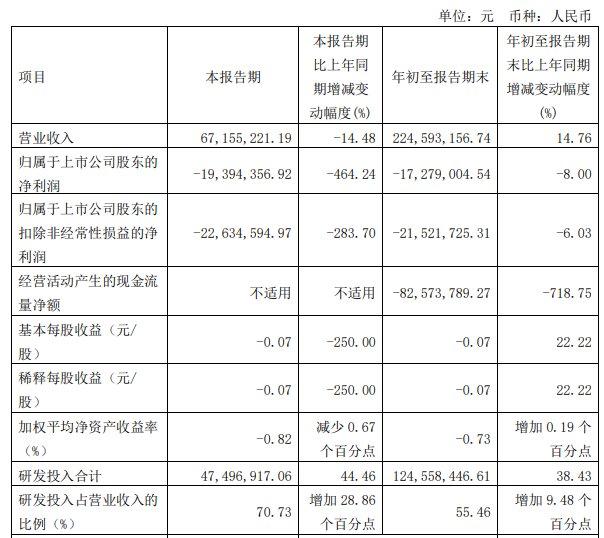 单位：元 币种：人民币

| 项目 | 本报告期 | 本报告期比上年同期增减变动幅度(%) | 年初至报告期末 | 年初至报告期末比上年同期增减变动幅度(%) |
|---|---|---|---|---|
| 营业收入 | 67,155,221.19 | -14.48 | 224,593,156.74 | 14.76 |
| 归属于上市公司股东的净利润 | -19,394,356.92 | -464.24 | -17,279,004.54 | -8.00 |
| 归属于上市公司股东的扣除非经常性损益的净利润 | -22,634,594.97 | -283.70 | -21,521,725.31 | -6.03 |
| 经营活动产生的现金流量净额 | 不适用 | 不适用 | -82,573,789.27 | -718.75 |
| 基本每股收益（元/股） | -0.07 | -250.00 | -0.07 | 22.22 |
| 稀释每股收益（元/股） | -0.07 | -250.00 | -0.07 | 22.22 |
| 加权平均净资产收益率（%） | -0.82 | 减少 0.67 个百分点 | -0.73 | 增加 0.19 个百分点 |
| 研发投入合计 | 47,496,917.06 | 44.46 | 124,558,446.61 | 38.43 |
| 研发投入占营业收入的比例（%） | 70.73 | 增加 28.86 个百分点 | 55.46 | 增加 9.48 个百分点 |